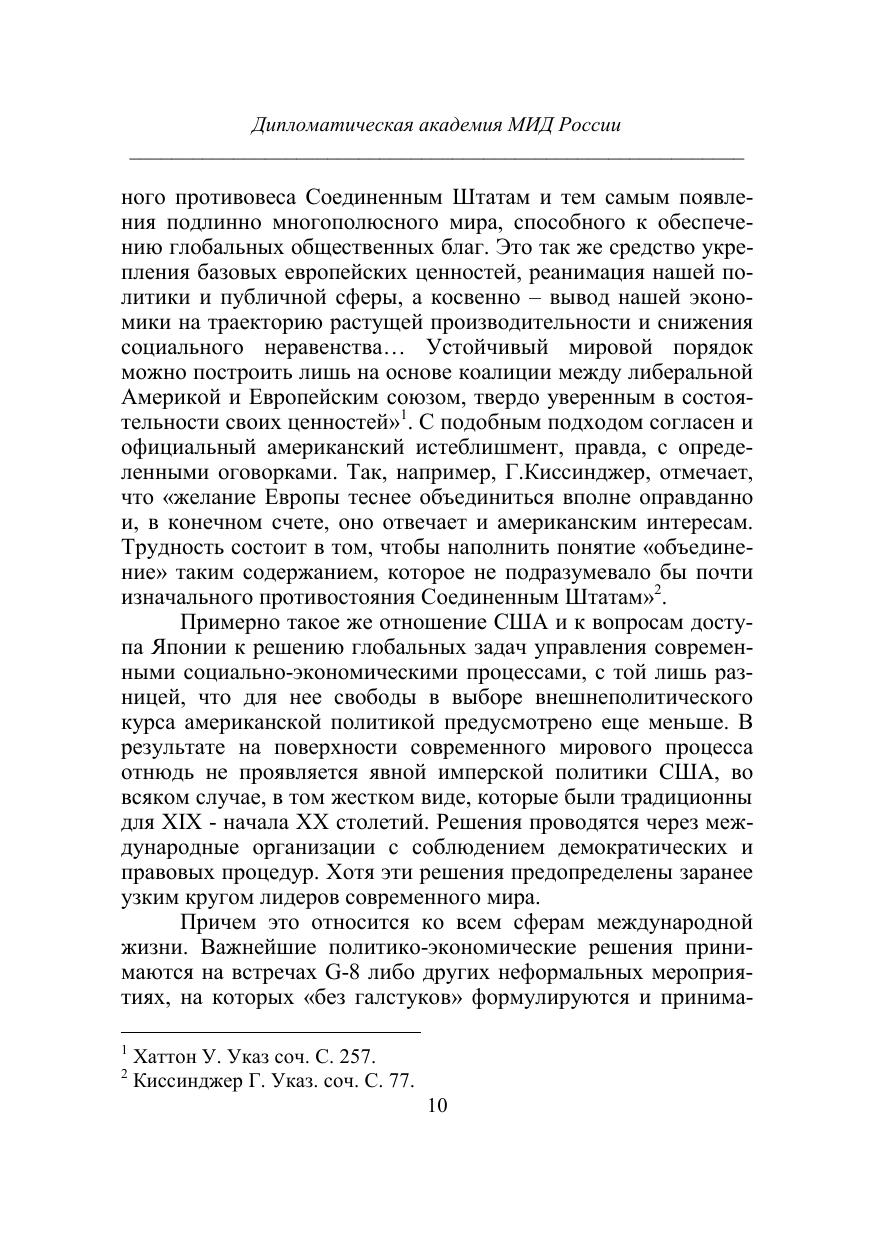 Дипломатическая академия МИД России

ного противовеса Соединенным Штатам и тем самым появления подлинно многополюсного мира, способного к обеспечению глобальных общественных благ. Это так же средство укрепления базовых европейских ценностей, реанимация нашей политики и публичной сферы, а косвенно – вывод нашей экономики на траекторию растущей производительности и снижения социального неравенства… Устойчивый мировой порядок можно построить лишь на основе коалиции между либеральной Америкой и Европейским союзом, твердо уверенным в состоятельности своих ценностей»$^1$. С подобным подходом согласен и официальный американский истеблишмент, правда, с определенными оговорками. Так, например, Г.Киссинджер, отмечает, что «желание Европы теснее объединиться вполне оправданно и, в конечном счете, оно отвечает и американским интересам. Трудность состоит в том, чтобы наполнить понятие «объединение» таким содержанием, которое не подразумевало бы почти изначального противостояния Соединенным Штатам»$^2$.

Примерно такое же отношение США и к вопросам доступа Японии к решению глобальных задач управления современными социально-экономическими процессами, с той лишь разницей, что для нее свободы в выборе внешнеполитического курса американской политикой предусмотрено еще меньше. В результате на поверхности современного мирового процесса отнюдь не проявляется явной имперской политики США, во всяком случае, в том жестком виде, которые были традиционны для XIX - начала XX столетий. Решения проводятся через международные организации с соблюдением демократических и правовых процедур. Хотя эти решения предопределены заранее узким кругом лидеров современного мира.

Причем это относится ко всем сферам международной жизни. Важнейшие политико-экономические решения принимаются на встречах G-8 либо других неформальных мероприятиях, на которых «без галстуков» формулируются и принима-

$^1$ Хаттон У. Указ соч. С. 257.
$^2$ Киссинджер Г. Указ. соч. С. 77.

10